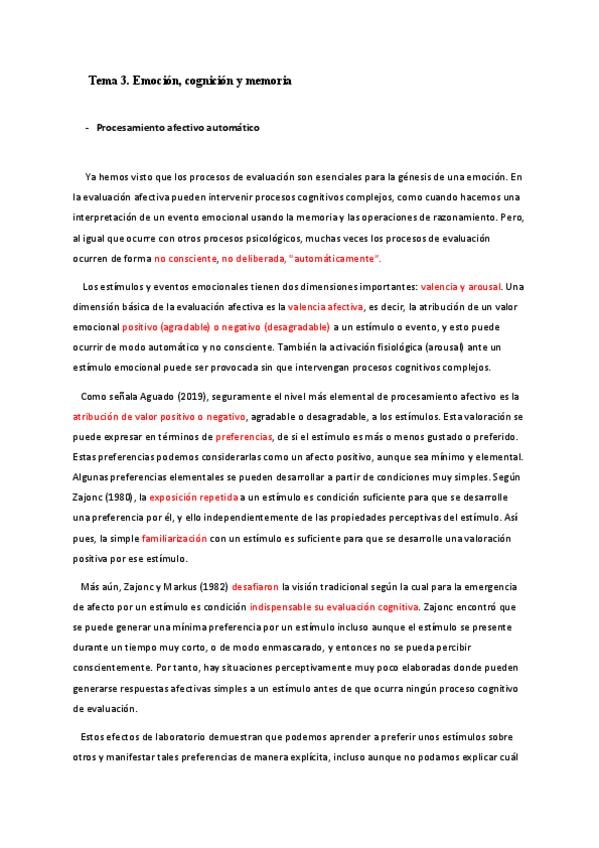 Tema 3. Emoción, cognición y memoria

- Procesamiento afectivo automático

Ya hemos visto que los procesos de evaluación son esenciales para la génesis de una emoción. En la evaluación afectiva pueden intervenir procesos cognitivos complejos, como cuando hacemos una interpretación de un evento emocional usando la memoria y las operaciones de razonamiento. Pero, al igual que ocurre con otros procesos psicológicos, muchas veces los procesos de evaluación ocurren de forma no consciente, no deliberada, "automáticamente".

Los estímulos y eventos emocionales tienen dos dimensiones importantes: valencia y arousal. Una dimensión básica de la evaluación afectiva es la valencia afectiva, es decir, la atribución de un valor emocional positivo (agradable) o negativo (desagradable) a un estímulo o evento, y esto puede ocurrir de modo automático y no consciente. También la activación fisiológica (arousal) ante un estímulo emocional puede ser provocada sin que intervengan procesos cognitivos complejos.

Como señala Aguado (2019), seguramente el nivel más elemental de procesamiento afectivo es la atribución de valor positivo o negativo, agradable o desagradable, a los estímulos. Esta valoración se puede expresar en términos de preferencias, de si el estímulo es más o menos gustado o preferido. Estas preferencias podemos considerarlas como un afecto positivo, aunque sea mínimo y elemental. Algunas preferencias elementales se pueden desarrollar a partir de condiciones muy simples. Según Zajonc (1980), la exposición repetida a un estímulo es condición suficiente para que se desarrolle una preferencia por él, y ello independientemente de las propiedades perceptivas del estímulo. Así pues, la simple familiarización con un estímulo es suficiente para que se desarrolle una valoración positiva por ese estímulo.

Más aún, Zajonc y Markus (1982) desafiaron la visión tradicional según la cual para la emergencia de afecto por un estímulo es condición indispensable su evaluación cognitiva. Zajonc encontró que se puede generar una mínima preferencia por un estímulo incluso aunque el estímulo se presente durante un tiempo muy corto, o de modo enmascarado, y entonces no se pueda percibir conscientemente. Por tanto, hay situaciones perceptivamente muy poco elaboradas donde pueden generarse respuestas afectivas simples a un estímulo antes de que ocurra ningún proceso cognitivo de evaluación.

Estos efectos de laboratorio demuestran que podemos aprender a preferir unos estímulos sobre otros y manifestar tales preferencias de manera explícita, incluso aunque no podamos explicar cuál